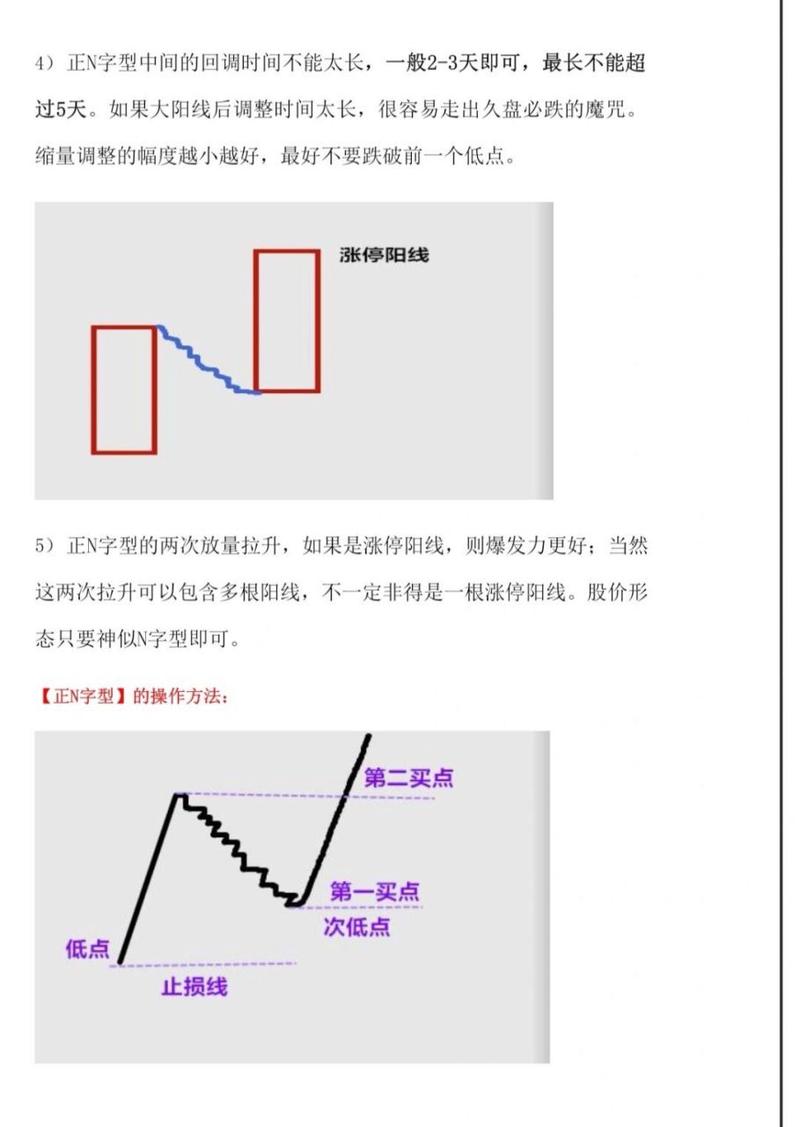 4）正N字型中间的回调时间不能太长，一般2-3天即可，最长不能超过5天。如果大阳线后调整时间太长，很容易走出久盘必跌的魔咒。缩量调整的幅度越小越好，最好不要跌破前一个低点。

涨停阳线

5）正N字型的两次放量拉升，如果是涨停阳线，则爆发力更好；当然这两次拉升可以包含多根阳线，不一定非得是一根涨停阳线。股价形态只要神似N字型即可。

【正N字型】的操作方法：

第二买点

第一买点

次低点

低点

止损线